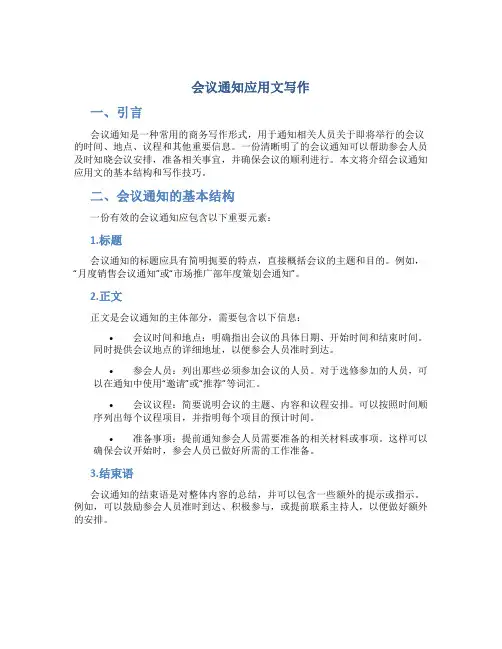 会议通知应用文写作

一、引言

会议通知是一种常用的商务写作形式，用于通知相关人员关于即将举行的会议的时间、地点、议程和其他重要信息。一份清晰明了的会议通知可以帮助参会人员及时知晓会议安排，准备相关事宜，并确保会议的顺利进行。本文将介绍会议通知应用文的基本结构和写作技巧。

二、会议通知的基本结构

一份有效的会议通知应包含以下重要元素：

1.标题

会议通知的标题应具有简明扼要的特点，直接概括会议的主题和目的。例如，“月度销售会议通知”或“市场推广部年度策划会通知”。

2.正文

正文是会议通知的主体部分，需要包含以下信息：

• 会议时间和地点：明确指出会议的具体日期、开始时间和结束时间。同时提供会议地点的详细地址，以便参会人员准时到达。

• 参会人员：列出那些必须参加会议的人员。对于选修参加的人员，可以在通知中使用“邀请”或“推荐”等词汇。

• 会议议程：简要说明会议的主题、内容和议程安排。可以按照时间顺序列出每个议程项目，并指明每个项目的预计时间。

• 准备事项：提前通知参会人员需要准备的相关材料或事项。这样可以确保会议开始时，参会人员已做好所需的工作准备。

3.结束语

会议通知的结束语是对整体内容的总结，并可以包含一些额外的提示或指示。例如，可以鼓励参会人员准时到达、积极参与，或提前联系主持人，以便做好额外的安排。